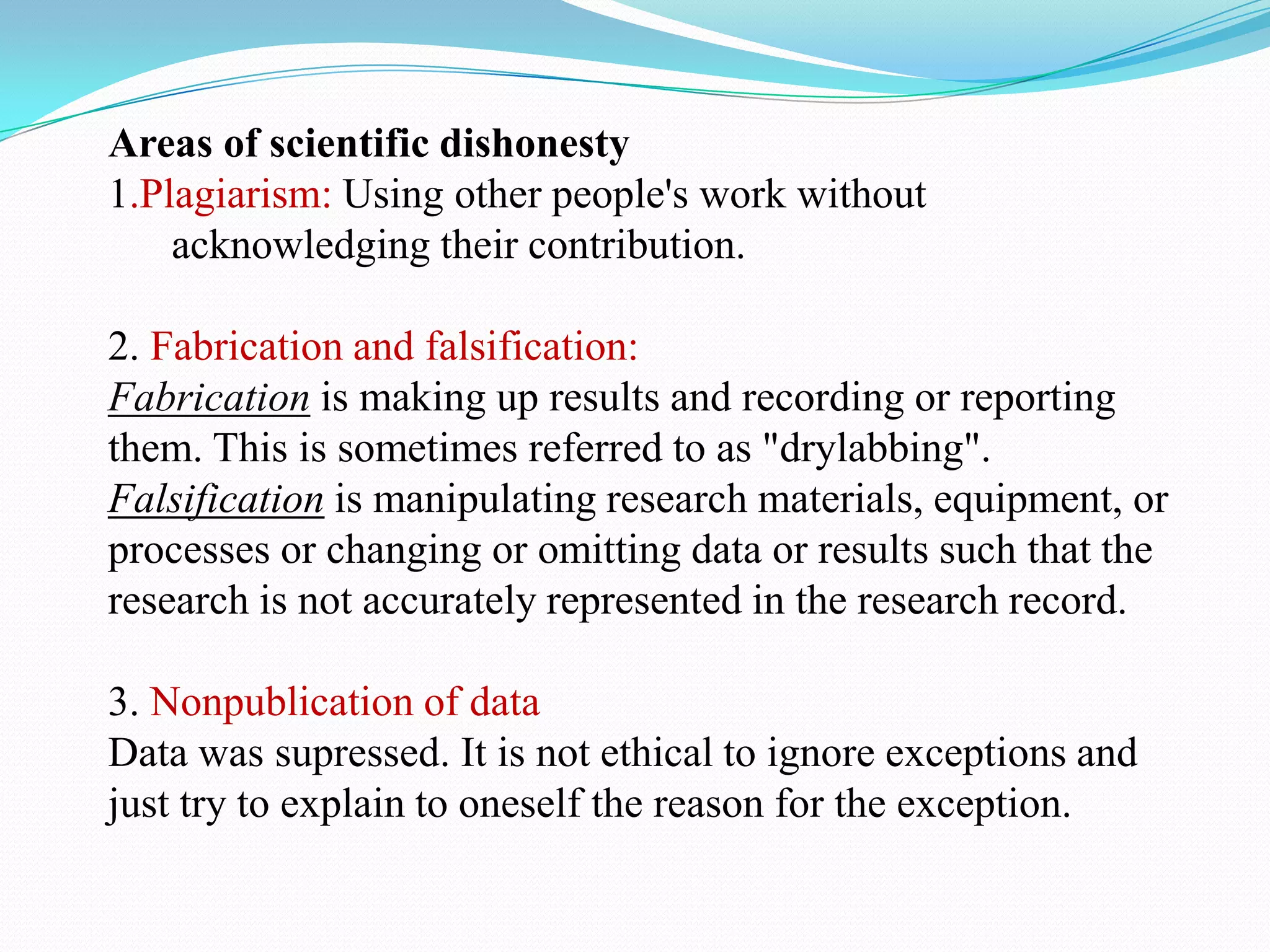 Areas of scientific dishonesty
1.Plagiarism: Using other people's work without acknowledging their contribution.

2. Fabrication and falsification:
Fabrication is making up results and recording or reporting them. This is sometimes referred to as "drylabbing".
Falsification is manipulating research materials, equipment, or processes or changing or omitting data or results such that the research is not accurately represented in the research record.

3. Nonpublication of data
Data was supressed. It is not ethical to ignore exceptions and just try to explain to oneself the reason for the exception.